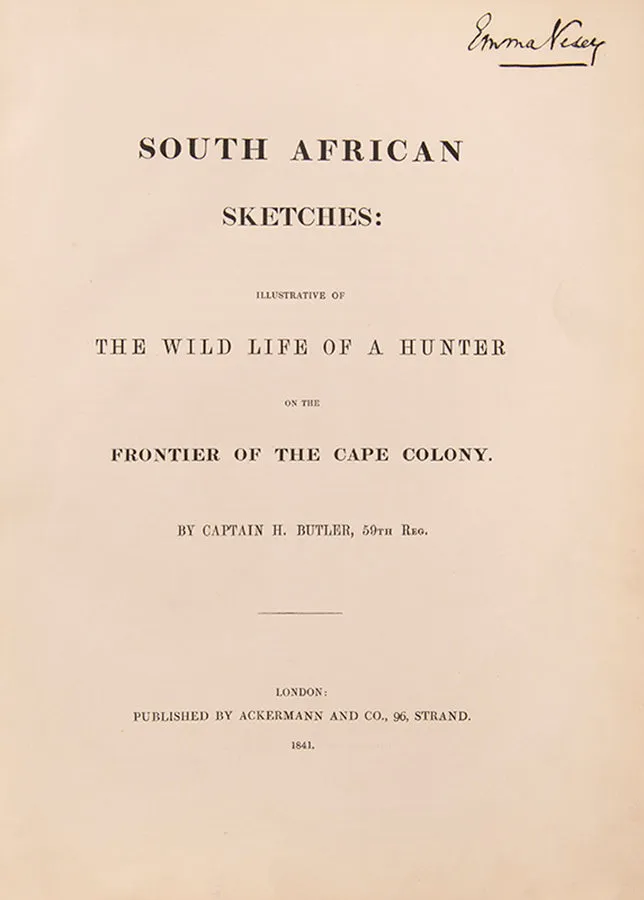 Emma Vesey

SOUTH AFRICAN

SKETCHES:

ILLUSTRATIVE OF

THE WILD LIFE OF A HUNTER

ON THE

FRONTIER OF THE CAPE COLONY.

BY CAPTAIN H. BUTLER, 59TH REG.

LONDON:
PUBLISHED BY ACKERMANN AND CO., 96, STRAND.
1841.